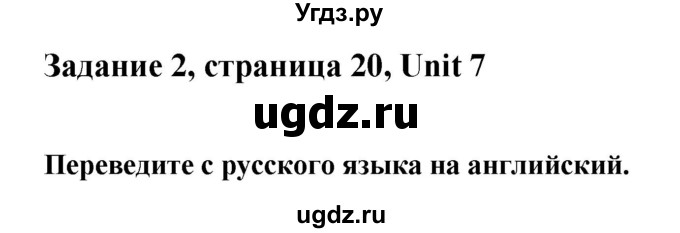 Угдз.ру

Задание 2, страница 20, Unit 7

ugdz.ru

Переведите с русского языка на английский.

ugdz.ru